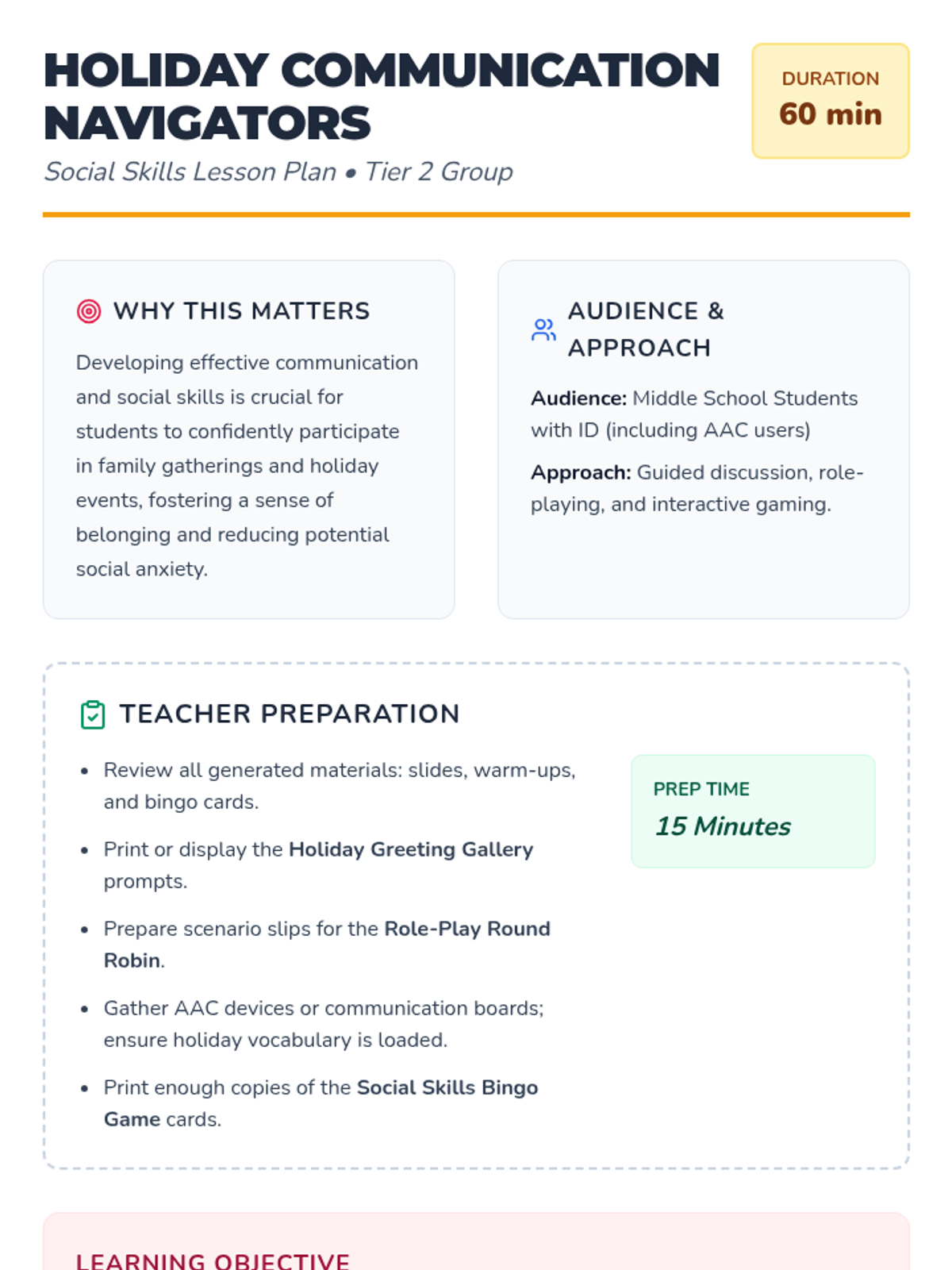 HOLIDAY COMMUNICATION NAVIGATORS

Social Skills Lesson Plan • Tier 2 Group

DURATION
60 min

WHY THIS MATTERS

Developing effective communication and social skills is crucial for students to confidently participate in family gatherings and holiday events, fostering a sense of belonging and reducing potential social anxiety.

AUDIENCE & APPROACH

Audience: Middle School Students with ID (including AAC users)

Approach: Guided discussion, role-playing, and interactive gaming.

TEACHER PREPARATION

• Review all generated materials: slides, warm-ups, and bingo cards.
• Print or display the Holiday Greeting Gallery prompts.
• Prepare scenario slips for the Role-Play Round Robin.
• Gather AAC devices or communication boards; ensure holiday vocabulary is loaded.
• Print enough copies of the Social Skills Bingo Game cards.

PREP TIME
15 Minutes

LEARNING OBJECTIVE